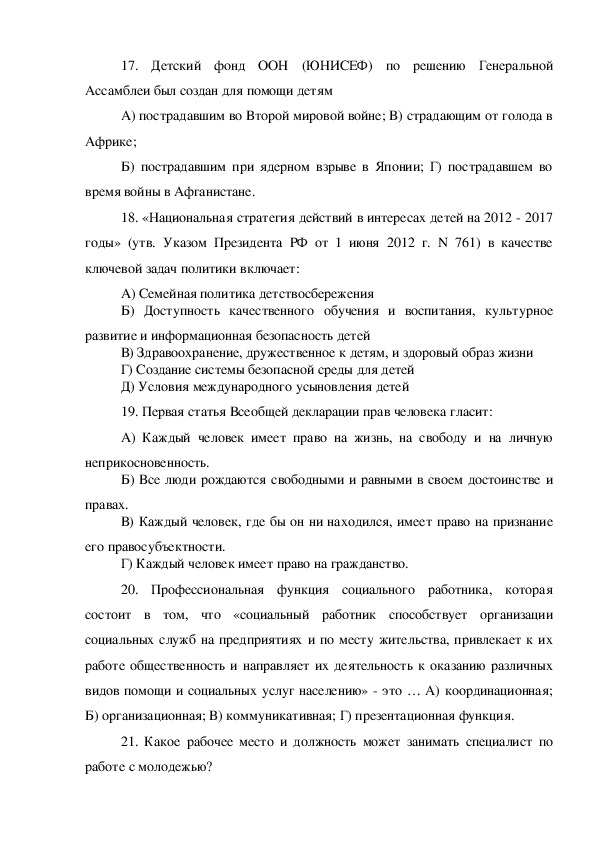 17. Детский фонд ООН (ЮНИСЕФ) по решению Генеральной Ассамблеи был создан для помощи детям

А) пострадавшим во Второй мировой войне; В) страдающим от голода в Африке;

Б) пострадавшим при ядерном взрыве в Японии; Г) пострадавшем во время войны в Афганистане.

18. «Национальная стратегия действий в интересах детей на 2012 - 2017 годы» (утв. Указом Президента РФ от 1 июня 2012 г. N 761) в качестве ключевой задач политики включает:

А) Семейная политика детствосбережения
Б) Доступность качественного обучения и воспитания, культурное развитие и информационная безопасность детей
В) Здравоохранение, дружественное к детям, и здоровый образ жизни
Г) Создание системы безопасной среды для детей
Д) Условия международного усыновления детей

19. Первая статья Всеобщей декларации прав человека гласит:

А) Каждый человек имеет право на жизнь, на свободу и на личную неприкосновенность.
Б) Все люди рождаются свободными и равными в своем достоинстве и правах.
В) Каждый человек, где бы он ни находился, имеет право на признание его правосубъектности.
Г) Каждый человек имеет право на гражданство.

20. Профессиональная функция социального работника, которая состоит в том, что «социальный работник способствует организации социальных служб на предприятиях и по месту жительства, привлекает к их работе общественность и направляет их деятельность к оказанию различных видов помощи и социальных услуг населению» - это … А) координационная; Б) организационная; В) коммуникативная; Г) презентационная функция.

21. Какое рабочее место и должность может занимать специалист по работе с молодежью?